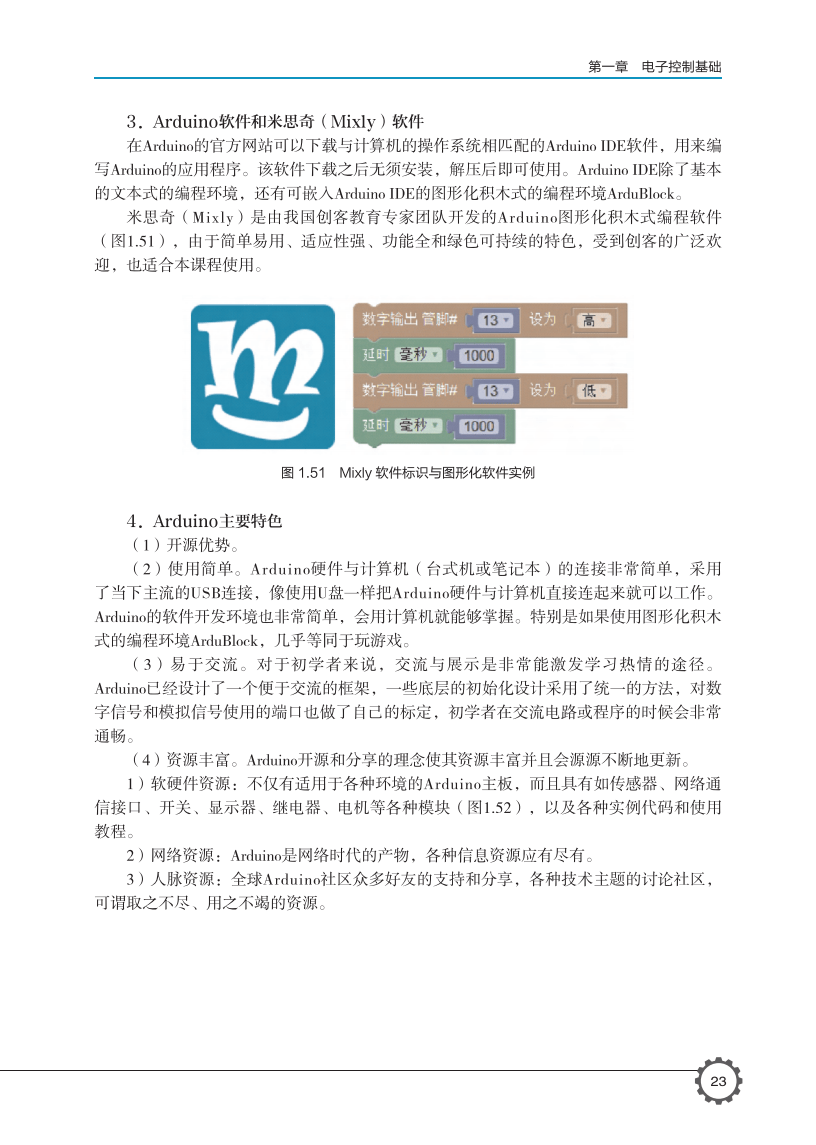 第一章　电子控制基础

3．Arduino软件和米思奇（Mixly）软件

在Arduino的官方网站可以下载与计算机的操作系统相匹配的Arduino IDE软件，用来编写Arduino的应用程序。该软件下载之后无须安装，解压后即可使用。Arduino IDE除了基本的文本式的编程环境，还有可嵌入Arduino IDE的图形化积木式的编程环境ArduBlock。

米思奇（Mixly）是由我国创客教育专家团队开发的Arduino图形化积木式编程软件（图1.51），由于简单易用、适应性强、功能全和绿色可持续的特色，受到创客的广泛欢迎，也适合本课程使用。

数字输出 管脚# 13 设为 高
延时 毫秒 1000
数字输出 管脚# 13 设为 低
延时 毫秒 1000

图 1.51　Mixly 软件标识与图形化软件实例

4．Arduino主要特色

（1）开源优势。

（2）使用简单。Arduino硬件与计算机（台式机或笔记本）的连接非常简单，采用了当下主流的USB连接，像使用U盘一样把Arduino硬件与计算机直接连起来就可以工作。Arduino的软件开发环境也非常简单，会用计算机就能够掌握。特别是如果使用图形化积木式的编程环境ArduBlock，几乎等同于玩游戏。

（3）易于交流。对于初学者来说，交流与展示是非常能激发学习热情的途径。Arduino已经设计了一个便于交流的框架，一些底层的初始化设计采用了统一的方法，对数字信号和模拟信号使用的端口也做了自己的标定，初学者在交流电路或程序的时候会非常通畅。

（4）资源丰富。Arduino开源和分享的理念使其资源丰富并且会源源不断地更新。

1）软硬件资源：不仅有适用于各种环境的Arduino主板，而且具有如传感器、网络通信接口、开关、显示器、继电器、电机等各种模块（图1.52），以及各种实例代码和使用教程。

2）网络资源：Arduino是网络时代的产物，各种信息资源应有尽有。

3）人脉资源：全球Arduino社区众多好友的支持和分享，各种技术主题的讨论社区，可谓取之不尽、用之不竭的资源。

23